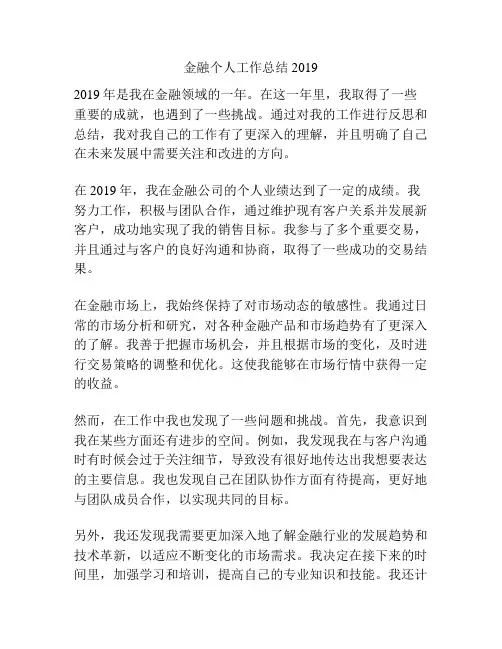 金融个人工作总结 2019

2019 年是我在金融领域的一年。在这一年里，我取得了一些重要的成就，也遇到了一些挑战。通过对我的工作进行反思和总结，我对我自己的工作有了更深入的理解，并且明确了自己在未来发展中需要关注和改进的方向。

在 2019 年，我在金融公司的个人业绩达到了一定的成绩。我努力工作，积极与团队合作，通过维护现有客户关系并发展新客户，成功地实现了我的销售目标。我参与了多个重要交易，并且通过与客户的良好沟通和协商，取得了一些成功的交易结果。

在金融市场上，我始终保持了对市场动态的敏感性。我通过日常的市场分析和研究，对各种金融产品和市场趋势有了更深入的了解。我善于把握市场机会，并且根据市场的变化，及时进行交易策略的调整和优化。这使我能够在市场行情中获得一定的收益。

然而，在工作中我也发现了一些问题和挑战。首先，我意识到我在某些方面还有进步的空间。例如，我发现我在与客户沟通时有时候会过于关注细节，导致没有很好地传达出我想要表达的主要信息。我也发现自己在团队协作方面有待提高，更好地与团队成员合作，以实现共同的目标。

另外，我还发现我需要更加深入地了解金融行业的发展趋势和技术革新，以适应不断变化的市场需求。我决定在接下来的时间里，加强学习和培训，提高自己的专业知识和技能。我还计